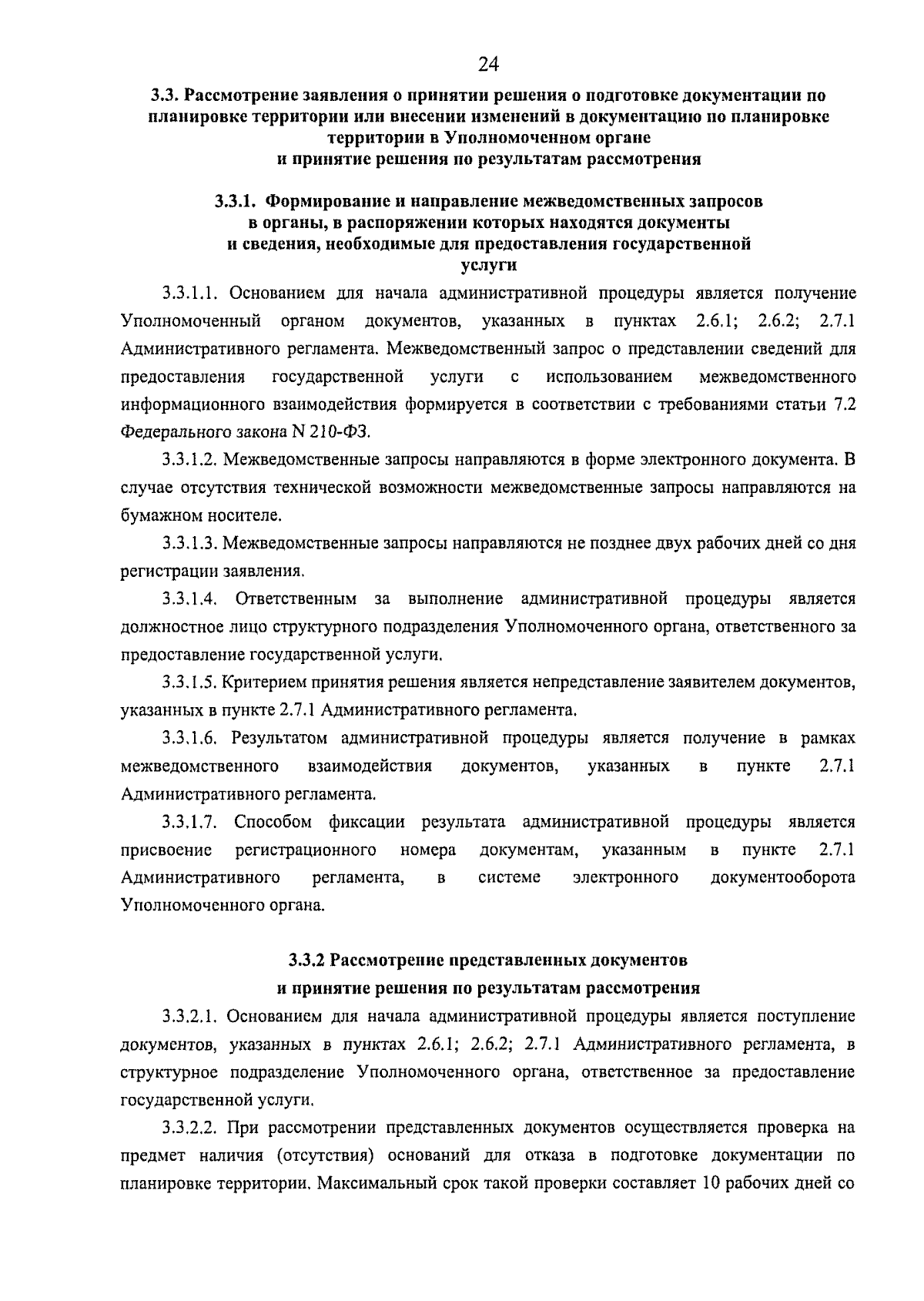 24

3.3. Рассмотрение заявления о принятии решения о подготовке документации по планировке территории или внесении изменений в документацию по планировке территории в Уполномоченном органе и принятие решения по результатам рассмотрения

3.3.1. Формирование и направление межведомственных запросов в органы, в распоряжении которых находятся документы и сведения, необходимые для предоставления государственной услуги

3.3.1.1. Основанием для начала административной процедуры является получение Уполномоченный органом документов, указанных в пунктах 2.6.1; 2.6.2; 2.7.1 Административного регламента. Межведомственный запрос о представлении сведений для предоставления государственной услуги с использованием межведомственного информационного взаимодействия формируется в соответствии с требованиями статьи 7.2 Федерального закона N 210-ФЗ.

3.3.1.2. Межведомственные запросы направляются в форме электронного документа. В случае отсутствия технической возможности межведомственные запросы направляются на бумажном носителе.

3.3.1.3. Межведомственные запросы направляются не позднее двух рабочих дней со дня регистрации заявления.

3.3.1.4. Ответственным за выполнение административной процедуры является должностное лицо структурного подразделения Уполномоченного органа, ответственного за предоставление государственной услуги.

3.3.1.5. Критерием принятия решения является непредставление заявителем документов, указанных в пункте 2.7.1 Административного регламента.

3.3.1.6. Результатом административной процедуры является получение в рамках межведомственного взаимодействия документов, указанных в пункте 2.7.1 Административного регламента.

3.3.1.7. Способом фиксации результата административной процедуры является присвоение регистрационного номера документам, указанным в пункте 2.7.1 Административного регламента, в системе электронного документооборота Уполномоченного органа.

3.3.2 Рассмотрение представленных документов и принятие решения по результатам рассмотрения

3.3.2.1. Основанием для начала административной процедуры является поступление документов, указанных в пунктах 2.6.1; 2.6.2; 2.7.1 Административного регламента, в структурное подразделение Уполномоченного органа, ответственное за предоставление государственной услуги.

3.3.2.2. При рассмотрении представленных документов осуществляется проверка на предмет наличия (отсутствия) оснований для отказа в подготовке документации по планировке территории. Максимальный срок такой проверки составляет 10 рабочих дней со